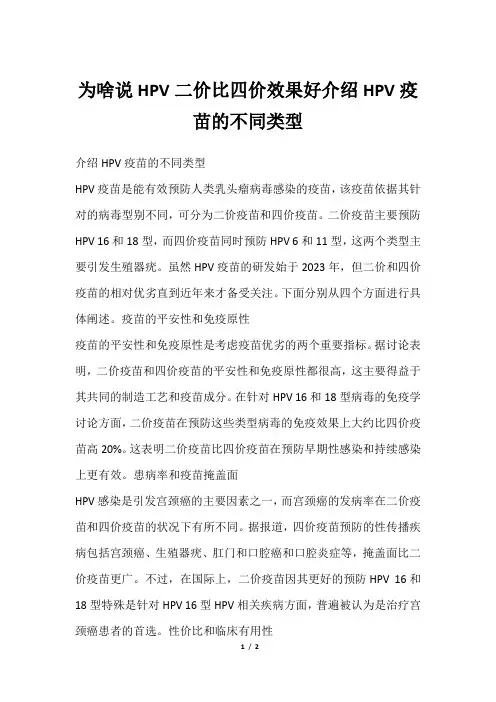 为啥说 HPV 二价比四价效果好介绍 HPV 疫苗的不同类型

介绍 HPV 疫苗的不同类型

HPV 疫苗是能有效预防人类乳头瘤病毒感染的疫苗，该疫苗依据其针对的病毒型别不同，可分为二价疫苗和四价疫苗。二价疫苗主要预防 HPV 16 和 18 型，而四价疫苗同时预防 HPV 6 和 11 型，这两个类型主要引发生殖器疣。虽然 HPV 疫苗的研发始于 2023 年，但二价和四价疫苗的相对优劣直到近年来才备受关注。下面分别从四个方面进行具体阐述。疫苗的平安性和免疫原性

疫苗的平安性和免疫原性是考虑疫苗优劣的两个重要指标。据讨论表明，二价疫苗和四价疫苗的平安性和免疫原性都很高，这主要得益于其共同的制造工艺和疫苗成分。在针对 HPV 16 和 18 型病毒的免疫学讨论方面，二价疫苗在预防这些类型病毒的免疫效果上大约比四价疫苗高 20%。这表明二价疫苗比四价疫苗在预防早期性感染和持续感染上更有效。患病率和疫苗掩盖面

HPV 感染是引发宫颈癌的主要因素之一，而宫颈癌的发病率在二价疫苗和四价疫苗的状况下有所不同。据报道，四价疫苗预防的性传播疾病包括宫颈癌、生殖器疣、肛门和口腔癌和口腔炎症等，掩盖面比二价疫苗更广。不过，在国际上，二价疫苗因其更好的预防 HPV 16 和 18 型特殊是针对 HPV 16 型 HPV 相关疾病方面，普遍被认为是治疗宫颈癌患者的首选。性价比和临床有用性

1 / 2